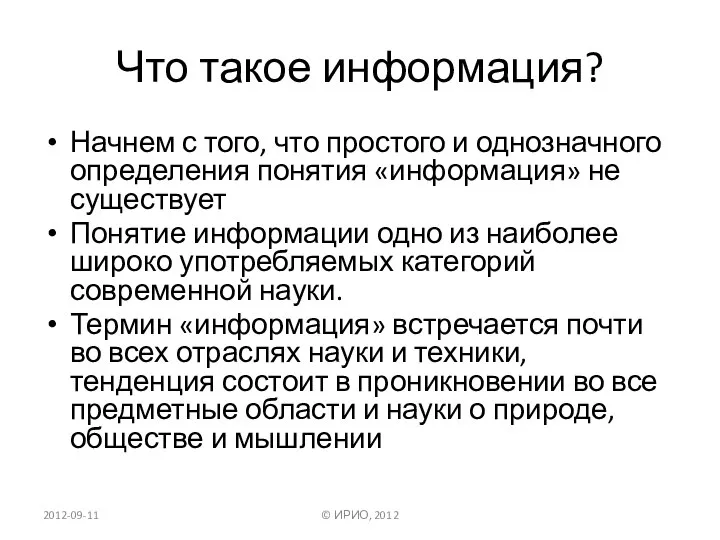 Что такое информация?

• Начнем с того, что простого и однозначного определения понятия «информация» не существует

• Понятие информации одно из наиболее широко употребляемых категорий современной науки.

• Термин «информация» встречается почти во всех отраслях науки и техники, тенденция состоит в проникновении во все предметные области и науки о природе, обществе и мышлении

2012-09-11

© ИРИО, 2012